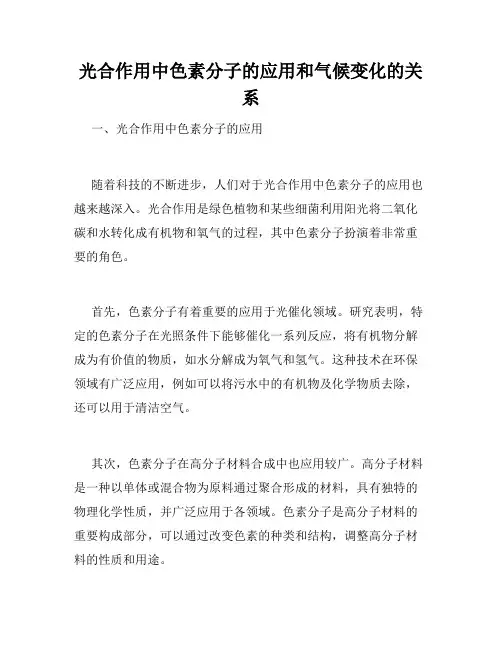 光合作用中色素分子的应用和气候变化的关系

一、光合作用中色素分子的应用

随着科技的不断进步，人们对于光合作用中色素分子的应用也越来越深入。光合作用是绿色植物和某些细菌利用阳光将二氧化碳和水转化成有机物和氧气的过程，其中色素分子扮演着非常重要的角色。

首先，色素分子有着重要的应用于光催化领域。研究表明，特定的色素分子在光照条件下能够催化一系列反应，将有机物分解成为有价值的物质，如水分解成为氧气和氢气。这种技术在环保领域有广泛应用，例如可以将污水中的有机物及化学物质去除，还可以用于清洁空气。

其次，色素分子在高分子材料合成中也应用较广。高分子材料是一种以单体或混合物为原料通过聚合形成的材料，具有独特的物理化学性质，并广泛应用于各领域。色素分子是高分子材料的重要构成部分，可以通过改变色素的种类和结构，调整高分子材料的性质和用途。